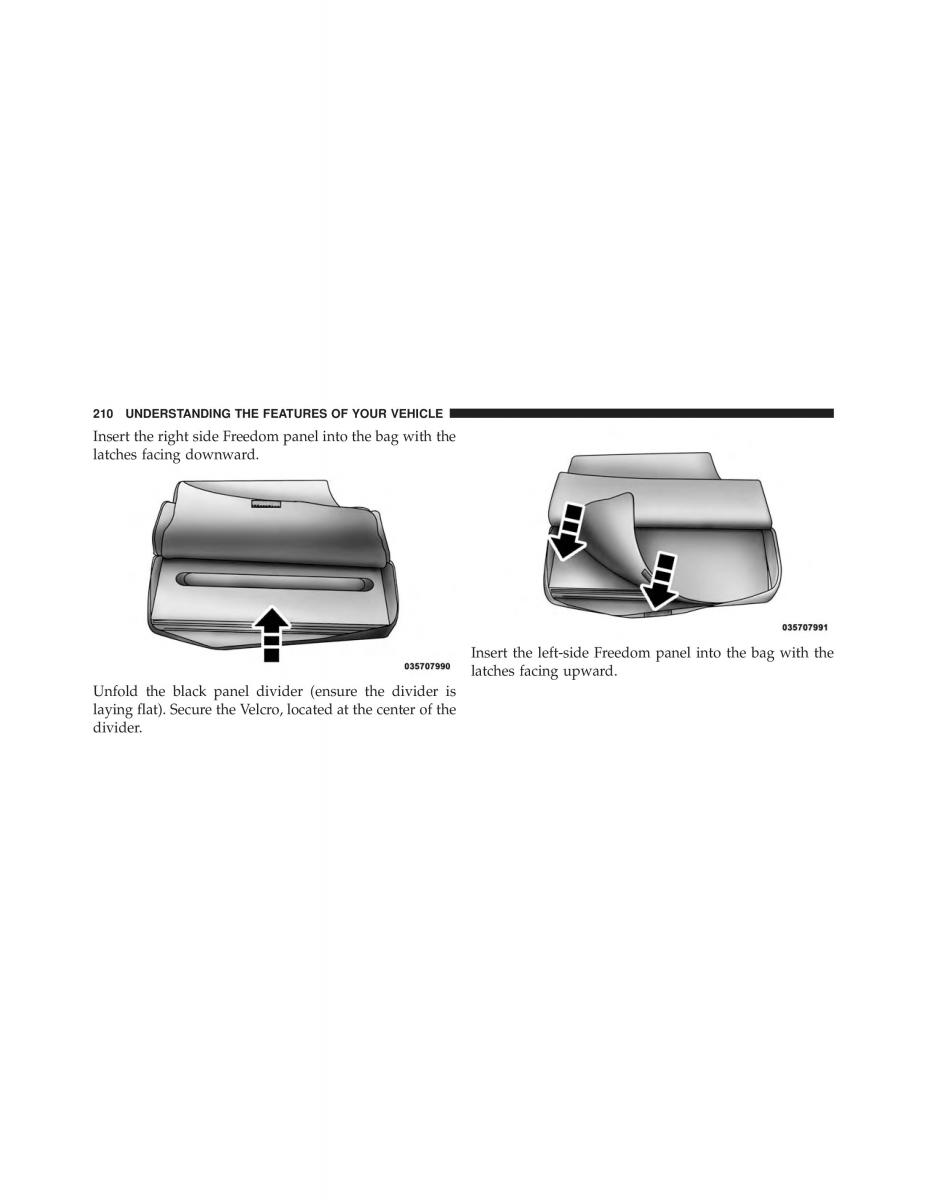 210 UNDERSTANDING THE FEATURES OF YOUR VEHICLE

Insert the right side Freedom panel into the bag with the latches facing downward.

035707990

Unfold the black panel divider (ensure the divider is laying flat). Secure the Velcro, located at the center of the divider.

035707991

Insert the left-side Freedom panel into the bag with the latches facing upward.